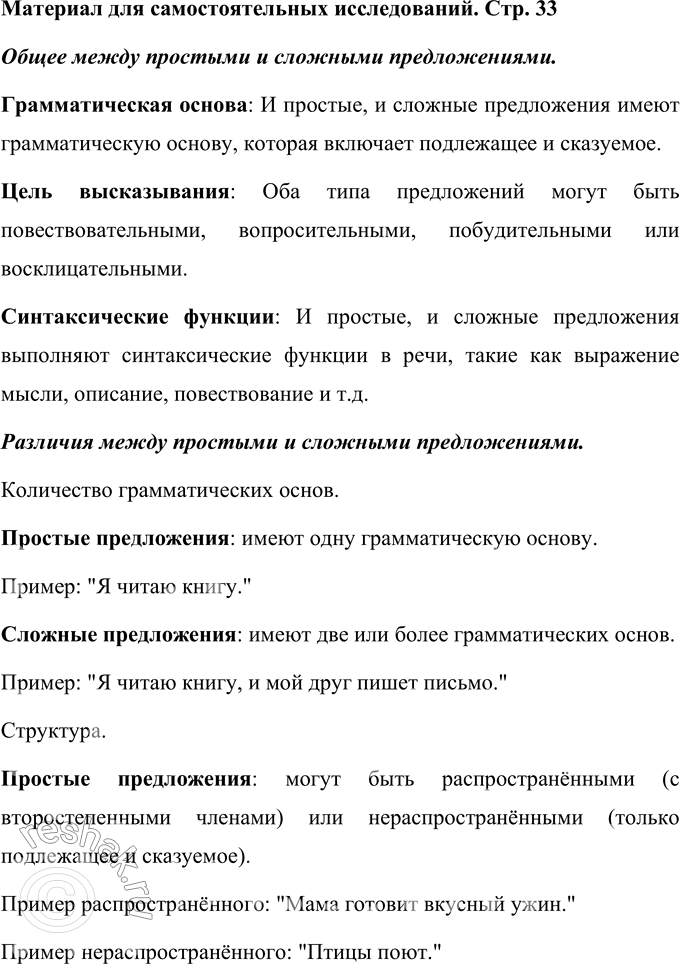 Материал для самостоятельных исследований. Стр. 33

Общее между простыми и сложными предложениями.

Грамматическая основа: И простые, и сложные предложения имеют грамматическую основу, которая включает подлежащее и сказуемое.

Цель высказывания: Оба типа предложений могут быть повествовательными, вопросительными, побудительными или восклицательными.

Синтаксические функции: И простые, и сложные предложения выполняют синтаксические функции в речи, такие как выражение мысли, описание, повествование и т.д.

Различия между простыми и сложными предложениями.

Количество грамматических основ.

Простые предложения: имеют одну грамматическую основу.

Пример: "Я читаю книгу."

Сложные предложения: имеют две или более грамматических основ.

Пример: "Я читаю книгу, и мой друг пишет письмо."

Структура.

Простые предложения: могут быть распространёнными (с второстепенными членами) или нераспространёнными (только подлежащее и сказуемое).

Пример распространённого: "Мама готовит вкусный ужин."

Пример нераспространённого: "Птицы поют."

reshak.ru